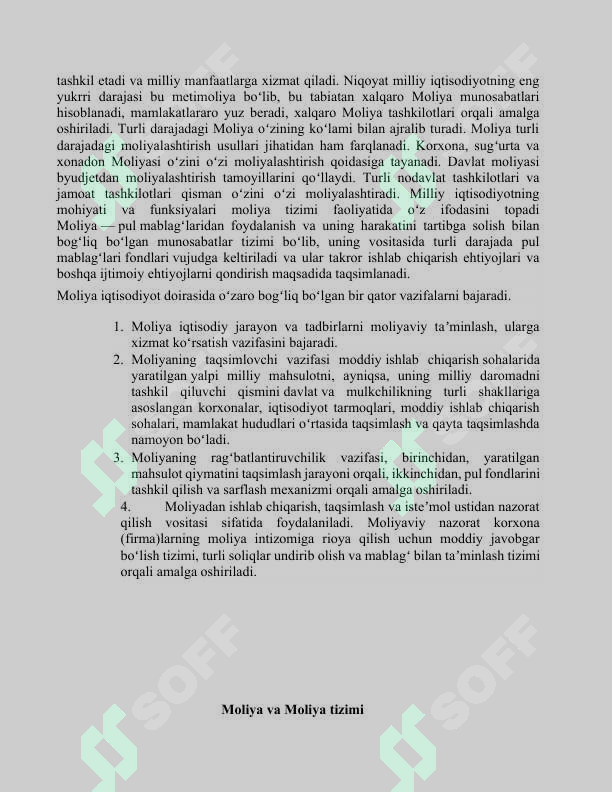 tashkil etadi va milliy manfaatlarga xizmat qiladi. Niqoyat milliy iqtisodiyotning eng yukrri darajasi bu metimoliya bo'lib, bu tabiatan xalqaro Moliya munosabatlari hisoblanadi, mamlakatlararo yuz beradi, xalqaro Moliya tashkilotlari orqali amalga oshiriladi. Turli darajadagi Moliya o'zining ko'lami bilan ajralib turadi. Moliya turli darajadagi moliyalashtirish usullari jihatidan ham farqlanadi. Korxona, sug'urta va xonadon Moliyasi o'zini o'zi moliyalashtirish qoidasiga tayanadi. Davlat moliyasi byudjetdan moliyalashtirish tamoyillarini qo'llaydi. Turli nodavlat tashkilotlari va jamoat tashkilotlari qisman o'zini o'zi moliyalashtiradi. Milliy iqtisodiyotning mohiyati va funksiyalari moliya tizimi faoliyatida o'z ifodasini topadi Moliya — pul mablag'laridan foydalanish va uning harakatini tartibga solish bilan bog'liq bo'lgan munosabatlar tizimi bo'lib, uning vositasida turli darajada pul mablag'lari fondlari vujudga keltiriladi va ular takror ishlab chiqarish ehtiyojlari va boshqa ijtimoiy ehtiyojlarni qondirish maqsadida taqsimlanadi.

Moliya iqtisodiyot doirasida o'zaro bog'liq bo'lgan bir qator vazifalarni bajaradi.

1. Moliya iqtisodiy jarayon va tadbirlarni moliyaviy ta'minlash, ularga xizmat ko'rsatish vazifasini bajaradi.
2. Moliyaning taqsimlovchi vazifasi moddiy ishlab chiqarish sohalarida yaratilgan yalpi milliy mahsulotni, ayniqsa, uning milliy daromadni tashkil qiluvchi qismini davlat va mulkchilikning turli shakllariga asoslangan korxonalar, iqtisodiyot tarmoqlari, moddiy ishlab chiqarish sohalari, mamlakat hududlari o'rtasida taqsimlash va qayta taqsimlashda namoyon bo'ladi.
3. Moliyaning rag'batlantiruvchilik vazifasi, birinchidan, yaratilgan mahsulot qiymatini taqsimlash jarayoni orqali, ikkinchidan, pul fondlarini tashkil qilish va sarflash mexanizmi orqali amalga oshiriladi.
4. Moliyadan ishlab chiqarish, taqsimlash va iste'mol ustidan nazorat qilish vositasi sifatida foydalaniladi. Moliyaviy nazorat korxona (firma)larning moliya intizomiga rioya qilish uchun moddiy javobgar bo'lish tizimi, turli soliqlar undirib olish va mablag' bilan ta'minlash tizimi orqali amalga oshiriladi.

Moliya va Moliya tizimi

SOFF